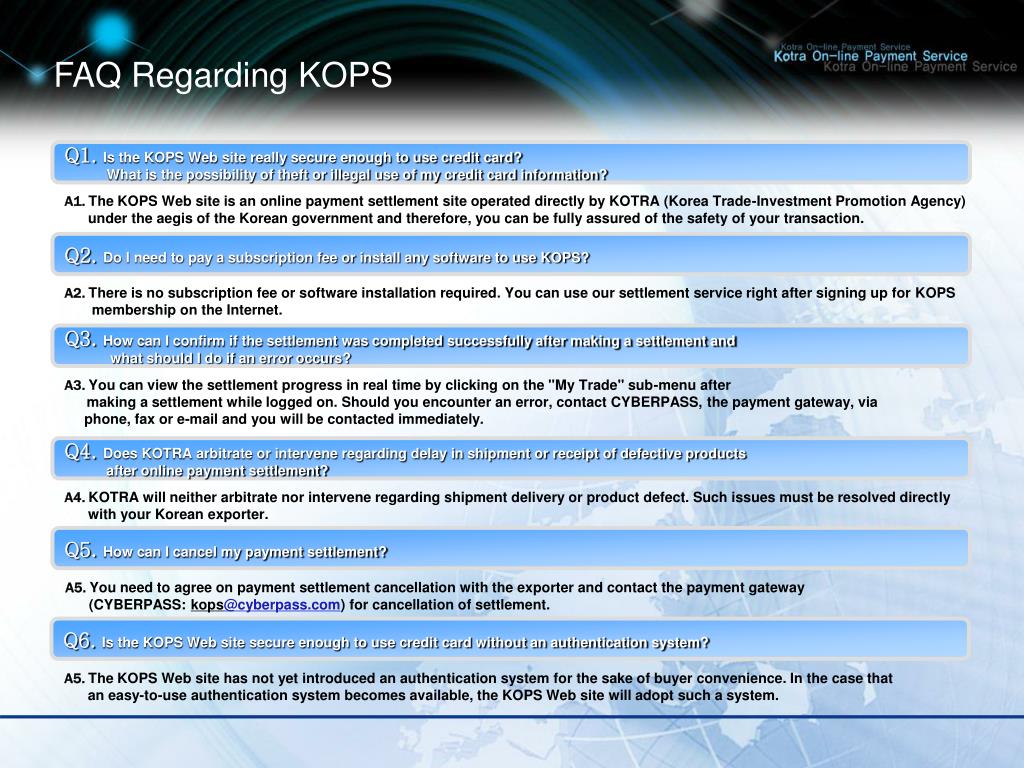 FAQ Regarding KOPS

Kotra On-line Payment Service
Kotra On-line Payment Service
Kotra On-line Payment Service

Q1. Is the KOPS Web site really secure enough to use credit card?
What is the possibility of theft or illegal use of my credit card information?

A1. The KOPS Web site is an online payment settlement site operated directly by KOTRA (Korea Trade-Investment Promotion Agency) under the aegis of the Korean government and therefore, you can be fully assured of the safety of your transaction.

Q2. Do I need to pay a subscription fee or install any software to use KOPS?

A2. There is no subscription fee or software installation required. You can use our settlement service right after signing up for KOPS membership on the Internet.

Q3. How can I confirm if the settlement was completed successfully after making a settlement and what should I do if an error occurs?

A3. You can view the settlement progress in real time by clicking on the "My Trade" sub-menu after making a settlement while logged on. Should you encounter an error, contact CYBERPASS, the payment gateway, via phone, fax or e-mail and you will be contacted immediately.

Q4. Does KOTRA arbitrate or intervene regarding delay in shipment or receipt of defective products after online payment settlement?

A4. KOTRA will neither arbitrate nor intervene regarding shipment delivery or product defect. Such issues must be resolved directly with your Korean exporter.

Q5. How can I cancel my payment settlement?

A5. You need to agree on payment settlement cancellation with the exporter and contact the payment gateway (CYBERPASS: kops@cyberpass.com) for cancellation of settlement.

Q6. Is the KOPS Web site secure enough to use credit card without an authentication system?

A5. The KOPS Web site has not yet introduced an authentication system for the sake of buyer convenience. In the case that an easy-to-use authentication system becomes available, the KOPS Web site will adopt such a system.